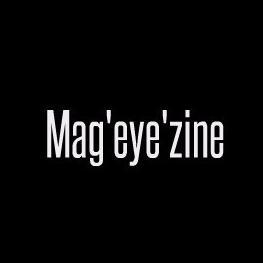 Mag'eye'zine